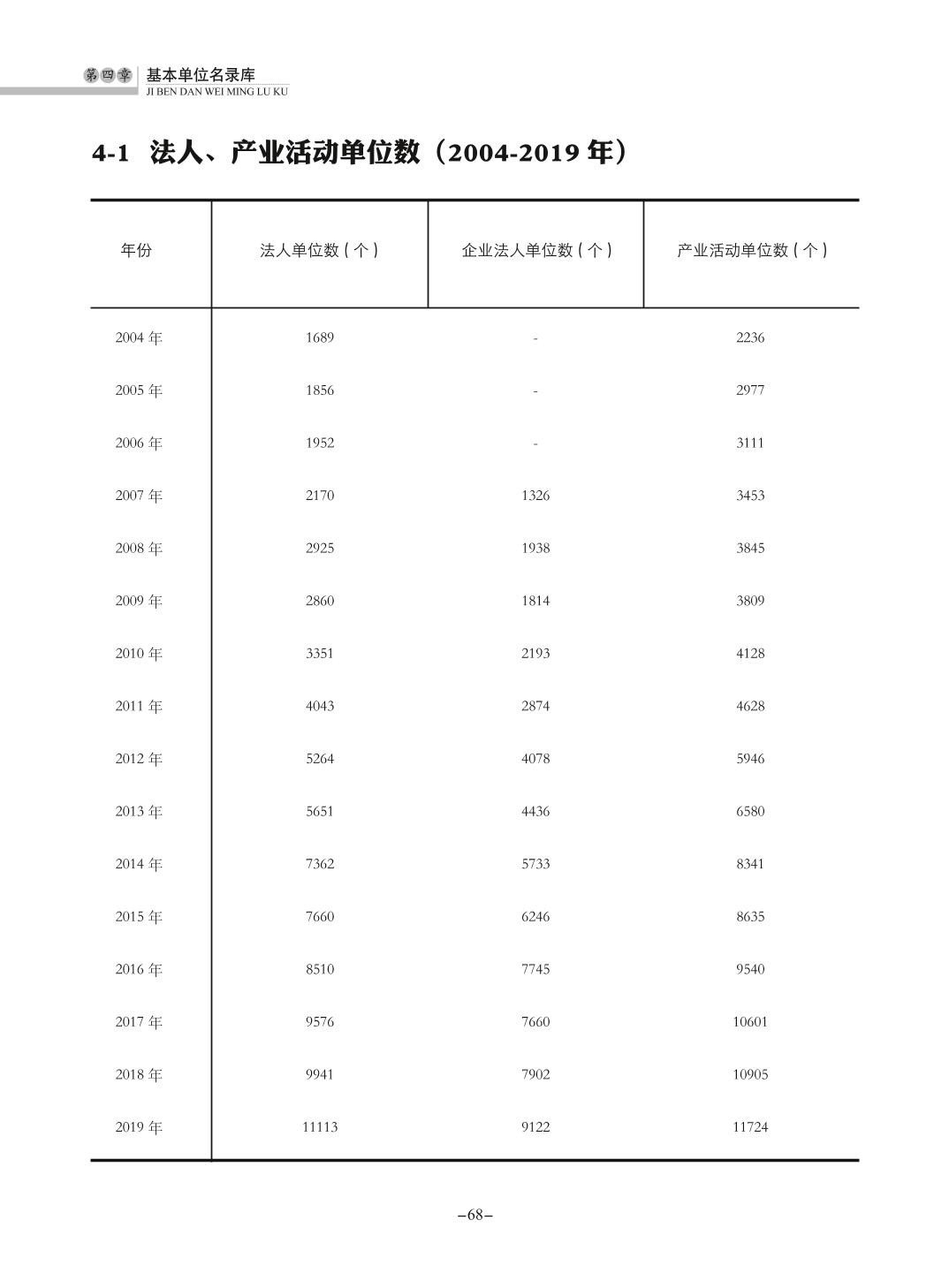 第四章 基本单位名录库
JI BEN DAN WEI MING LU KU

4-1 法人、产业活动单位数（2004-2019 年）

| 年份 | 法人单位数（个） | 企业法人单位数（个） | 产业活动单位数（个） |
|---|---|---|---|
| 2004 年 | 1689 | - | 2236 |
| 2005 年 | 1856 | - | 2977 |
| 2006 年 | 1952 | - | 3111 |
| 2007 年 | 2170 | 1326 | 3453 |
| 2008 年 | 2925 | 1938 | 3845 |
| 2009 年 | 2860 | 1814 | 3809 |
| 2010 年 | 3351 | 2193 | 4128 |
| 2011 年 | 4043 | 2874 | 4628 |
| 2012 年 | 5264 | 4078 | 5946 |
| 2013 年 | 5651 | 4436 | 6580 |
| 2014 年 | 7362 | 5733 | 8341 |
| 2015 年 | 7660 | 6246 | 8635 |
| 2016 年 | 8510 | 7745 | 9540 |
| 2017 年 | 9576 | 7660 | 10601 |
| 2018 年 | 9941 | 7902 | 10905 |
| 2019 年 | 11113 | 9122 | 11724 |

–68–